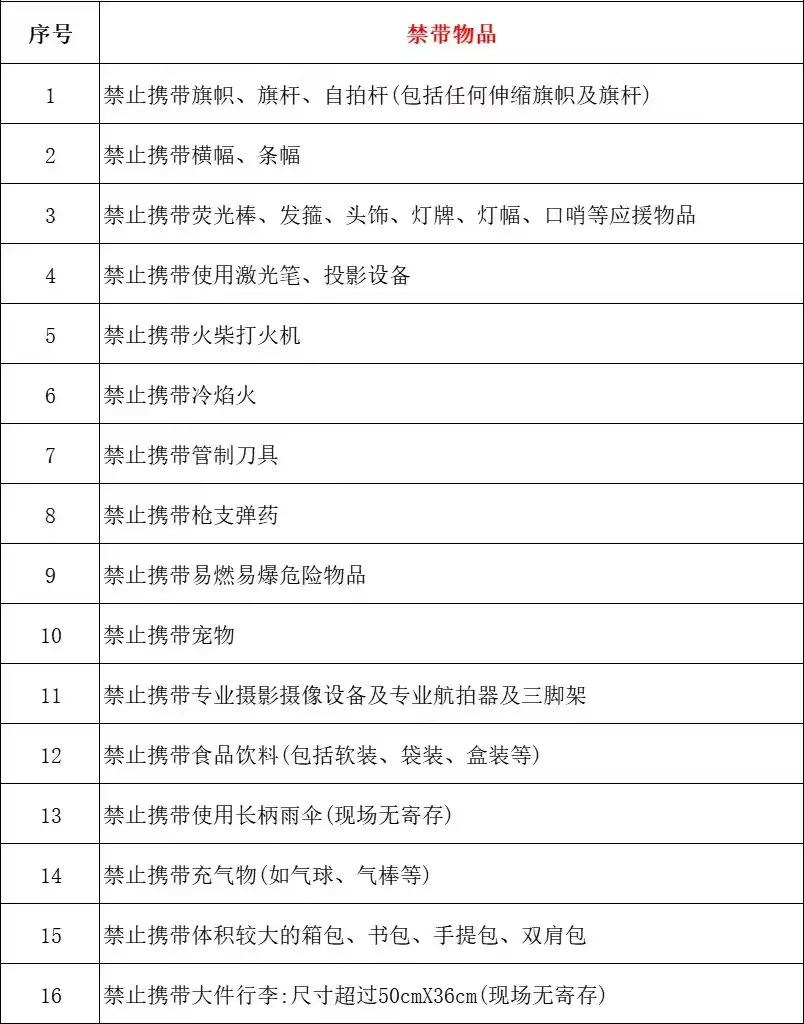 | 序号 | 禁带物品 |
|---|---|
| 1 | 禁止携带旗帜、旗杆、自拍杆(包括任何伸缩旗帜及旗杆) |
| 2 | 禁止携带横幅、条幅 |
| 3 | 禁止携带荧光棒、发箍、头饰、灯牌、灯幅、口哨等应援物品 |
| 4 | 禁止携带使用激光笔、投影设备 |
| 5 | 禁止携带火柴打火机 |
| 6 | 禁止携带冷焰火 |
| 7 | 禁止携带管制刀具 |
| 8 | 禁止携带枪支弹药 |
| 9 | 禁止携带易燃易爆危险物品 |
| 10 | 禁止携带宠物 |
| 11 | 禁止携带专业摄影摄像设备及专业航拍器及三脚架 |
| 12 | 禁止携带食品饮料(包括软装、袋装、盒装等) |
| 13 | 禁止携带使用长柄雨伞(现场无寄存) |
| 14 | 禁止携带充气物(如气球、气棒等) |
| 15 | 禁止携带体积较大的箱包、书包、手提包、双肩包 |
| 16 | 禁止携带大件行李:尺寸超过50cmX36cm(现场无寄存) |